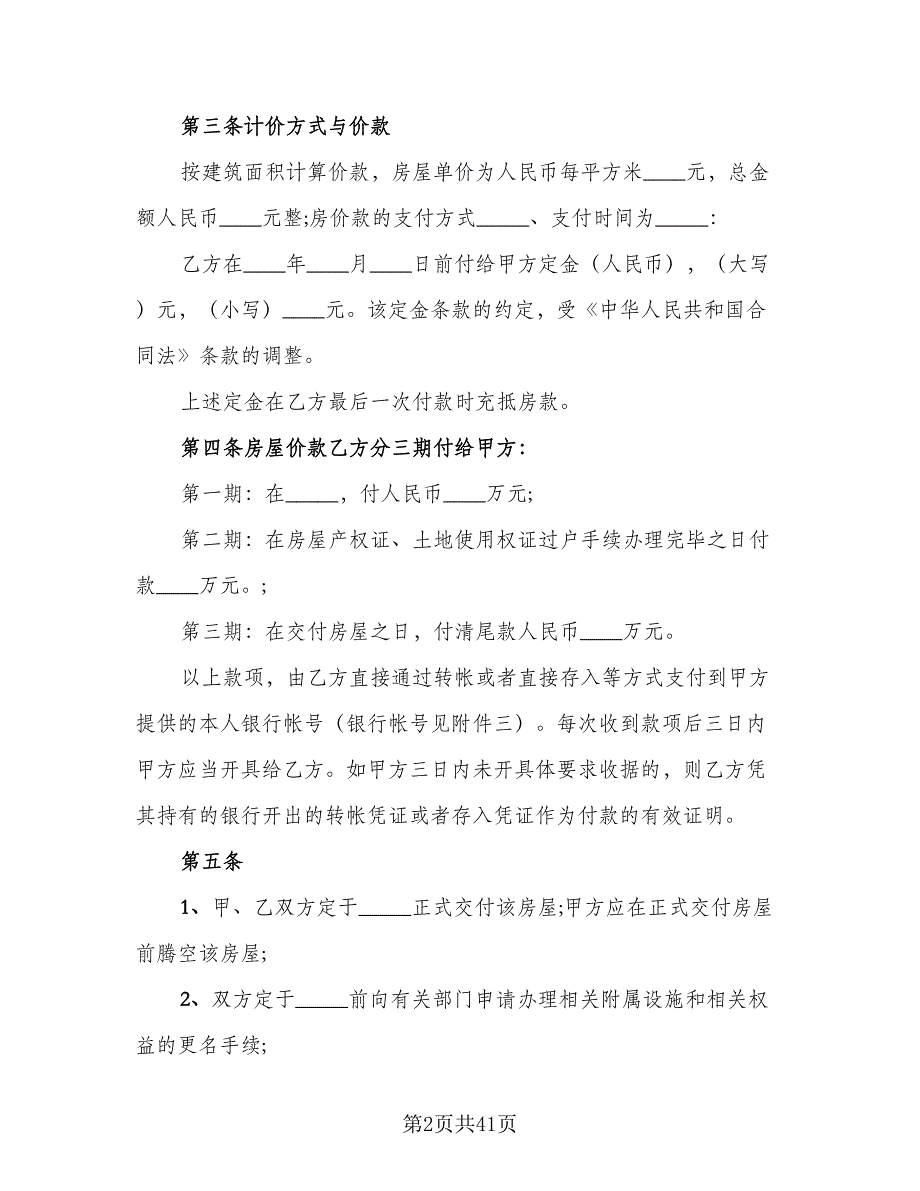 第三条计价方式与价款

按建筑面积计算价款，房屋单价为人民币每平方米____元，总金额人民币____元整;房价款的支付方式_____、支付时间为_____:

乙方在____年____月____日前付给甲方定金（人民币），（大写）元，（小写）____元。该定金条款的约定，受《中华人民共和国合同法》条款的调整。

上述定金在乙方最后一次付款时充抵房款。

第四条房屋价款乙方分三期付给甲方:

第一期：在_____，付人民币____万元;

第二期：在房屋产权证、土地使用权证过户手续办理完毕之日付款____万元。;

第三期：在交付房屋之日，付清尾款人民币____万元。

以上款项，由乙方直接通过转帐或者直接存入等方式支付到甲方提供的本人银行帐号（银行帐号见附件三）。每次收到款项后三日内甲方应当开具给乙方。如甲方三日内未开具体要求收据的，则乙方凭其持有的银行开出的转帐凭证或者存入凭证作为付款的有效证明。

第五条

1、甲、乙双方定于_____正式交付该房屋;甲方应在正式交付房屋前腾空该房屋;

2、双方定于_____前向有关部门申请办理相关附属设施和相关权益的更名手续;

第2页共41页